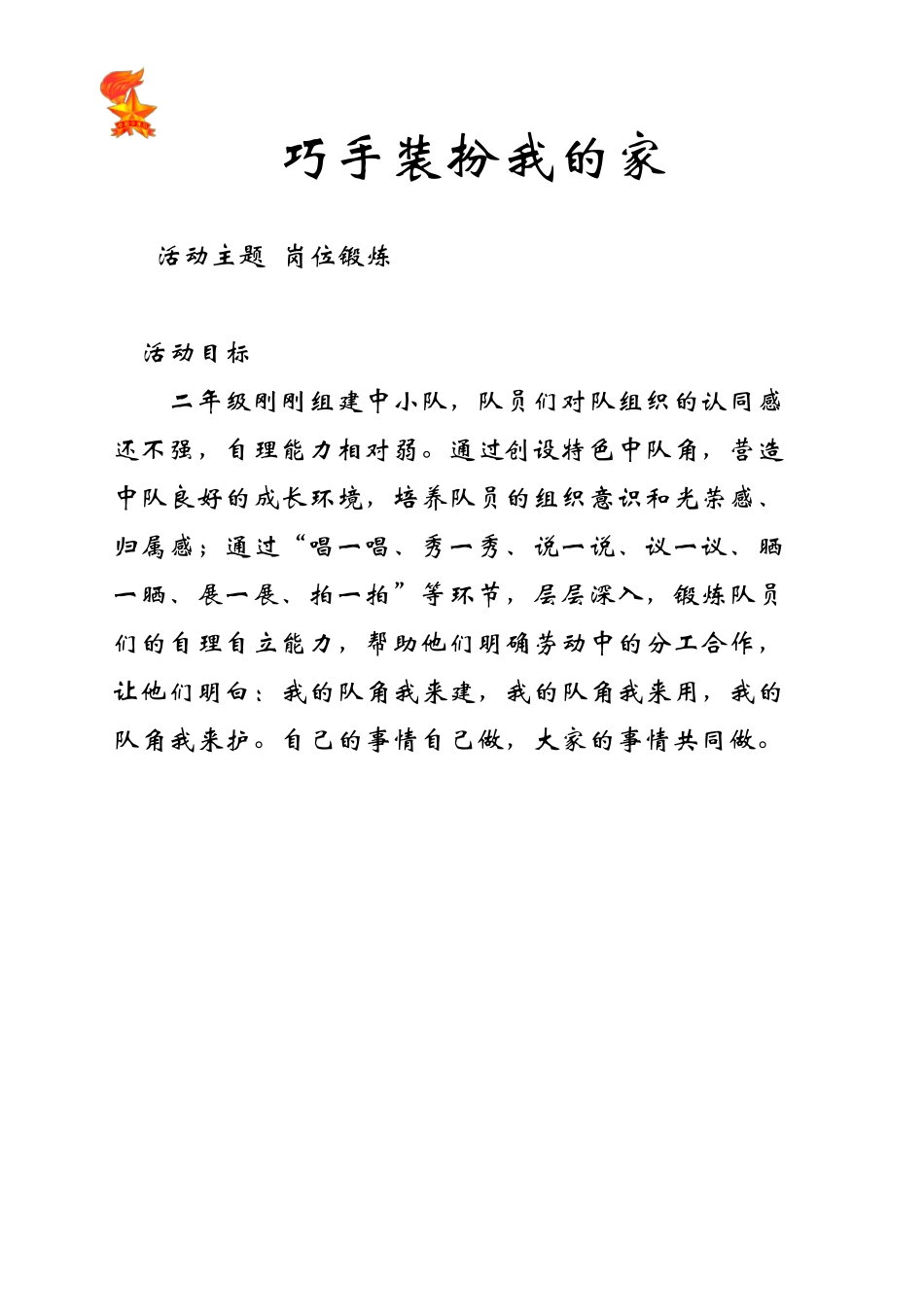 巧手装扮我的家

活动主题 岗位锻炼

活动目标

二年级刚刚组建中小队，队员们对队组织的认同感还不强，自理能力相对弱。通过创设特色中队角，营造中队良好的成长环境，培养队员的组织意识和光荣感、归属感；通过“唱一唱、秀一秀、说一说、议一议、晒一晒、展一展、拍一拍”等环节，层层深入，锻炼队员们的自理自立能力，帮助他们明确劳动中的分工合作，让他们明白：我的队角我来建，我的队角我来用，我的队角我来护。自己的事情自己做，大家的事情共同做。